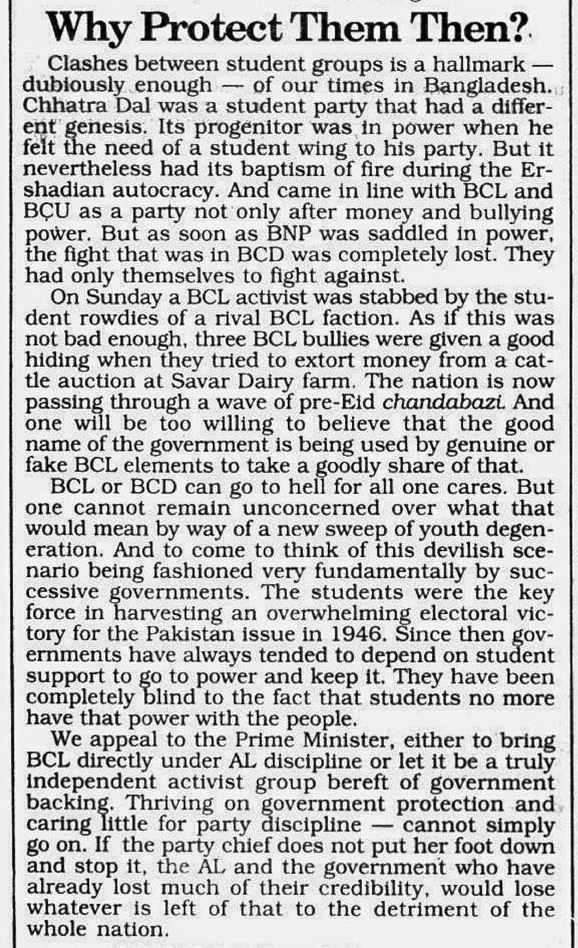 Why Protect Them Then?

Clashes between student groups is a hallmark — dubiously enough — of our times in Bangladesh. Chhatra Dal was a student party that had a different genesis. Its progenitor was in power when he felt the need of a student wing to his party. But it nevertheless had its baptism of fire during the Ershadian autocracy. And came in line with BCL and BCU as a party not only after money and bullying power. But as soon as BNP was saddled in power, the fight that was in BCD was completely lost. They had only themselves to fight against.

On Sunday a BCL activist was stabbed by the student rowdies of a rival BCL faction. As if this was not bad enough, three BCL bullies were given a good hiding when they tried to extort money from a cattle auction at Savar Dairy farm. The nation is now passing through a wave of pre-Eid chandabazi. And one will be too willing to believe that the good name of the government is being used by genuine or fake BCL elements to take a goodly share of that.

BCL or BCD can go to hell for all one cares. But one cannot remain unconcerned over what that would mean by way of a new sweep of youth degeneration. And to come to think of this devilish scenario being fashioned very fundamentally by successive governments. The students were the key force in harvesting an overwhelming electoral victory for the Pakistan issue in 1946. Since then governments have always tended to depend on student support to go to power and keep it. They have been completely blind to the fact that students no more have that power with the people.

We appeal to the Prime Minister, either to bring BCL directly under AL discipline or let it be a truly independent activist group bereft of government backing. Thriving on government protection and caring little for party discipline — cannot simply go on. If the party chief does not put her foot down and stop it, the AL and the government who have already lost much of their credibility, would lose whatever is left of that to the detriment of the whole nation.